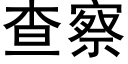 查察